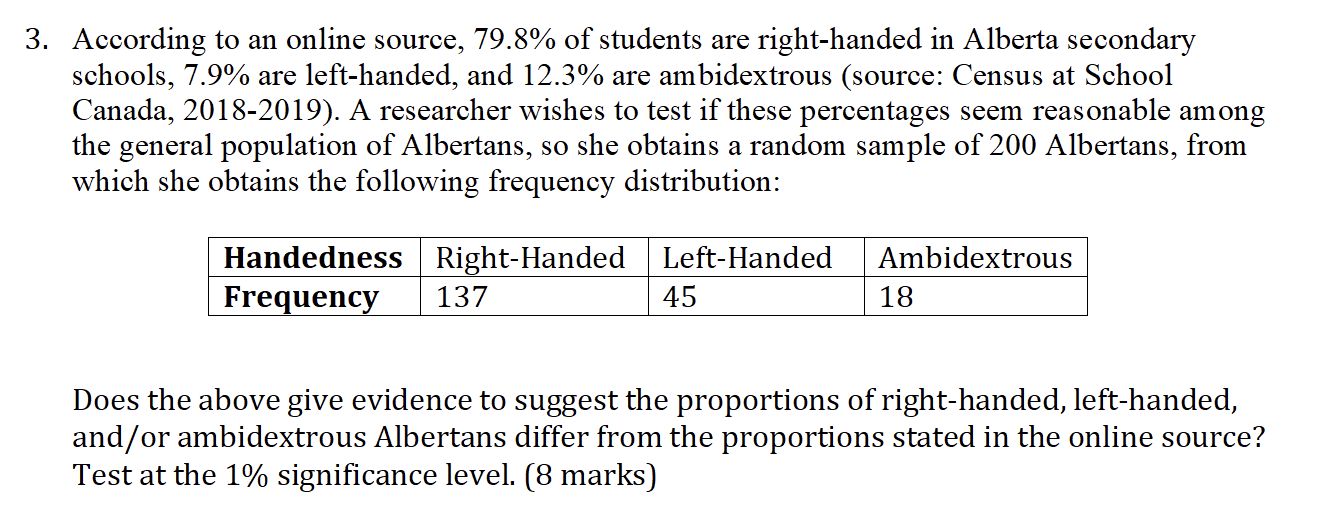 3. According to an online source, 79.8% of students are right-handed in Alberta secondary schools, 7.9% are left-handed, and 12.3% are ambidextrous (source: Census at School Canada, 2018-2019). A researcher wishes to test if these percentages seem reasonable among the general population of Albertans, so she obtains a random sample of 200 Albertans, from which she obtains the following frequency distribution:

| Handedness | Right-Handed | Left-Handed | Ambidextrous |
|---|---|---|---|
| Frequency | 137 | 45 | 18 |

Does the above give evidence to suggest the proportions of right-handed, left-handed, and/or ambidextrous Albertans differ from the proportions stated in the online source? Test at the 1% significance level. (8 marks)